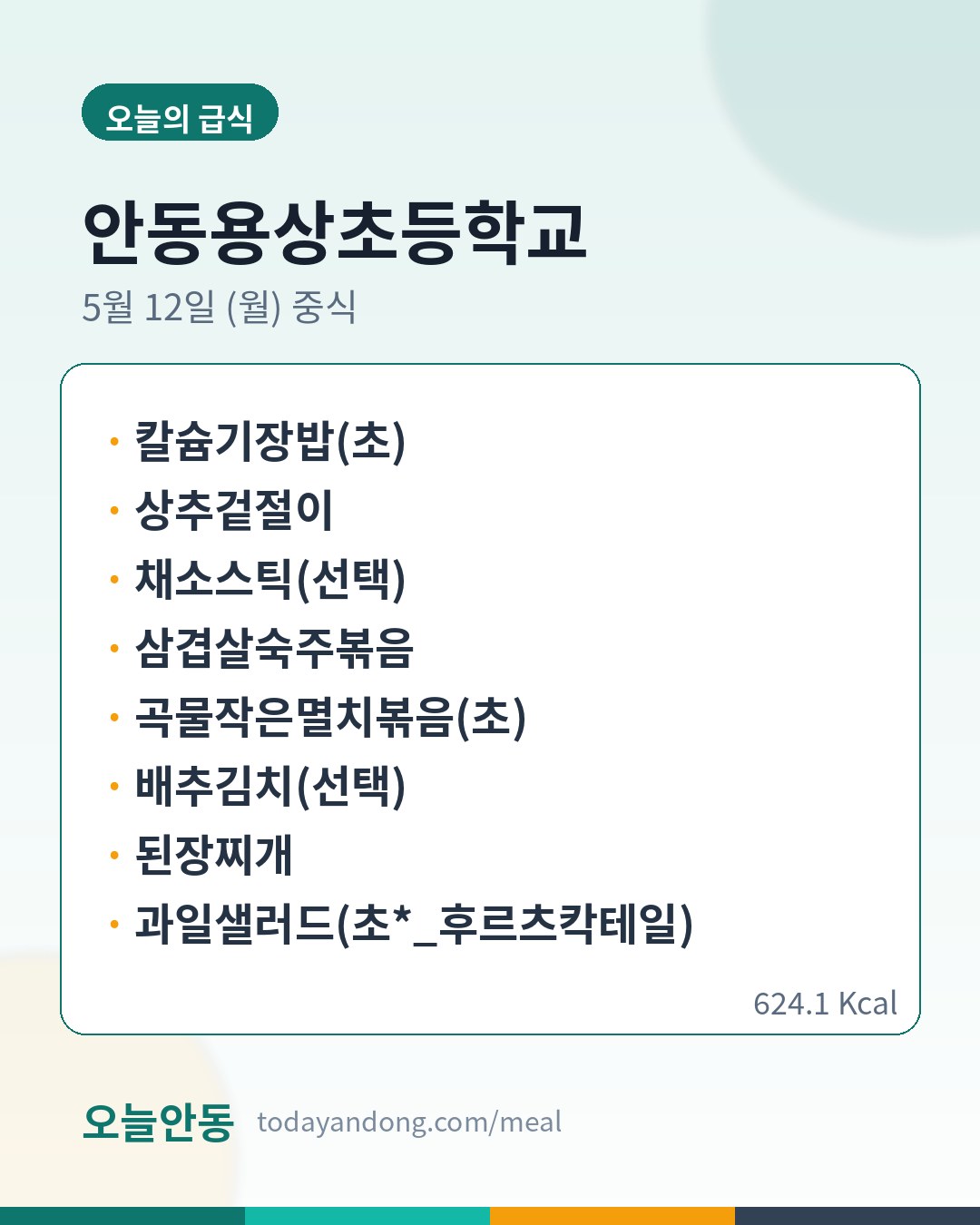 오늘의 급식

안동용상초등학교

5월 12일 (월) 중식

• 칼슘기장밥(초)
• 상추겉절이
• 채소스틱(선택)
• 삼겹살숙주볶음
• 곡물작은멸치볶음(초)
• 배추김치(선택)
• 된장찌개
• 과일샐러드(초*_후르츠칵테일)

624.1 Kcal

오늘안동 todayandong.com/meal